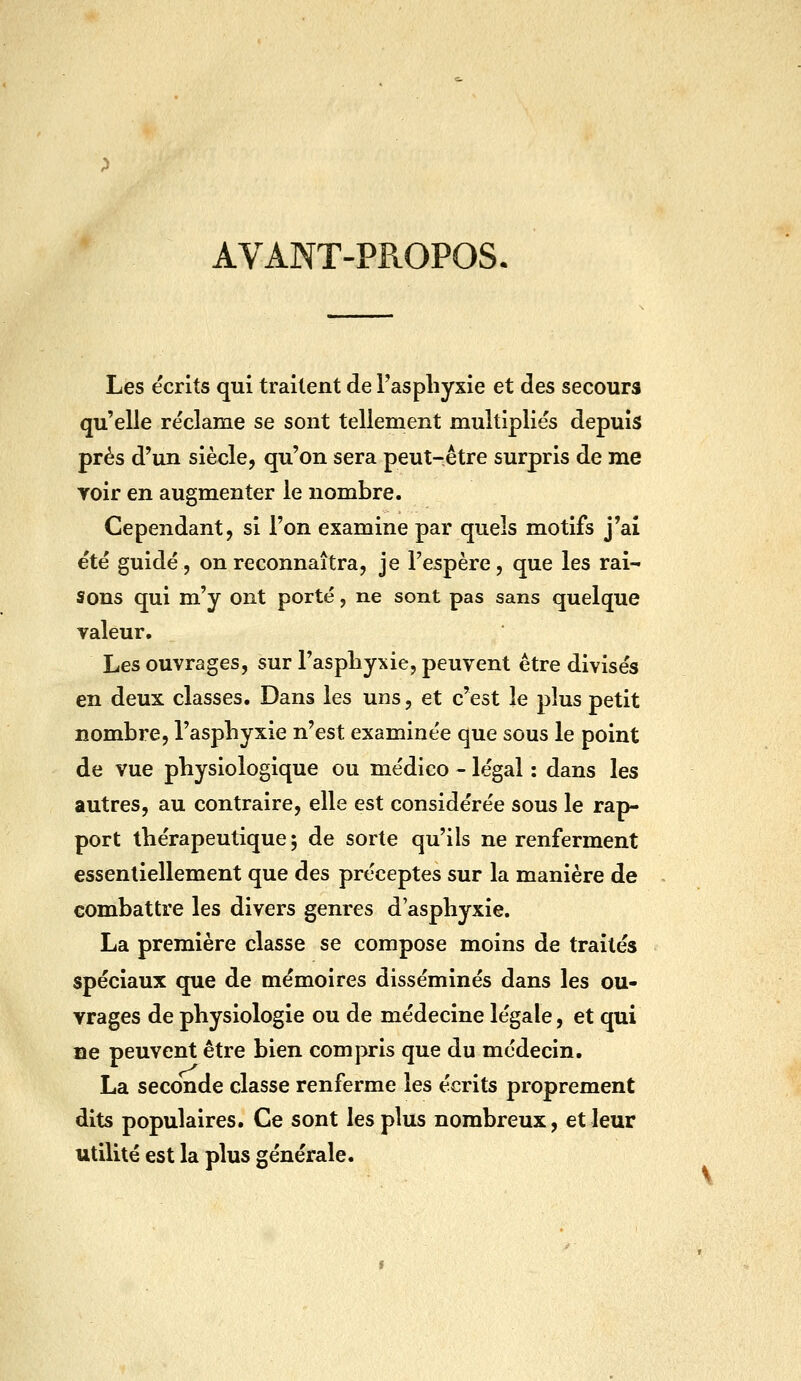 AVANT-PROPOS.

Les écrits qui traitent de l'asphyxie et des secours qu'elle réclame se sont tellement multipliés depuis près d'un siècle, qu'on sera peut-être surpris de me voir en augmenter le nombre.

Cependant, si l'on examine par quels motifs j'ai été guidé, on reconnaîtra, je l'espère, que les raisons qui m'y ont porté, ne sont pas sans quelque valeur.

Les ouvrages, sur l'asphyxie, peuvent être divisés en deux classes. Dans les uns, et c'est le plus petit nombre, l'asphyxie n'est examinée que sous le point de vue physiologique ou médico - légal : dans les autres, au contraire, elle est considérée sous le rapport thérapeutique; de sorte qu'ils ne renferment essentiellement que des préceptes sur la manière de combattre les divers genres d'asphyxie.

La première classe se compose moins de traités spéciaux que de mémoires disséminés dans les ouvrages de physiologie ou de médecine légale, et qui ne peuvent être bien compris que du médecin.

La seconde classe renferme les écrits proprement dits populaires. Ce sont les plus nombreux, et leur utilité est la plus générale.